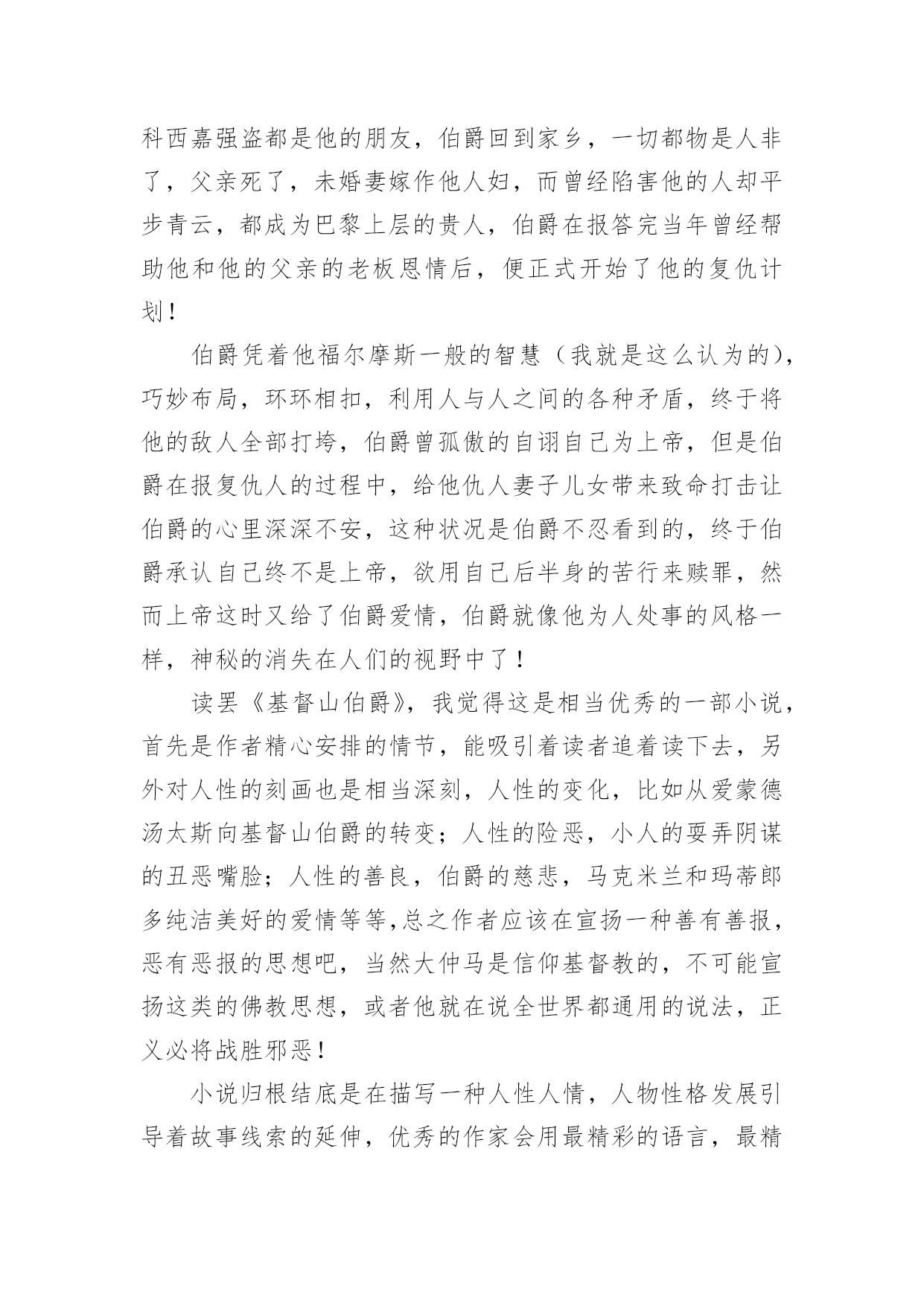 科西嘉强盗都是他的朋友，伯爵回到家乡，一切都物是人非了，父亲死了，未婚妻嫁作他人妇，而曾经陷害他的人却平步青云，都成为巴黎上层的贵人，伯爵在报答完当年曾经帮助他和他的父亲的老板恩情后，便正式开始了他的复仇计划！

伯爵凭着他福尔摩斯一般的智慧（我就是这么认为的），巧妙布局，环环相扣，利用人与人之间的各种矛盾，终于将他的敌人全部打垮，伯爵曾孤傲的自诩自己为上帝，但是伯爵在报复仇人的过程中，给他仇人妻子儿女带来致命打击让伯爵的心里深深不安，这种状况是伯爵不忍看到的，终于伯爵承认自己终不是上帝，欲用自己后半身的苦行来赎罪，然而上帝这时又给了伯爵爱情，伯爵就像他为人处事的风格一样，神秘的消失在人们的视野中了！

读罢《基督山伯爵》，我觉得这是相当优秀的一部小说，首先是作者精心安排的情节，能吸引着读者追着读下去，另外对人性的刻画也是相当深刻，人性的变化，比如从爱蒙德汤太斯向基督山伯爵的转变；人性的险恶，小人的耍弄阴谋的丑恶嘴脸；人性的善良，伯爵的慈悲，马克米兰和玛蒂郎多纯洁美好的爱情等等,总之作者应该在宣扬一种善有善报，恶有恶报的思想吧，当然大仲马是信仰基督教的，不可能宣扬这类的佛教思想，或者他就在说全世界都通用的说法，正义必将战胜邪恶！

小说归根结底是在描写一种人性人情，人物性格发展引导着故事线索的延伸，优秀的作家会用最精彩的语言，最精